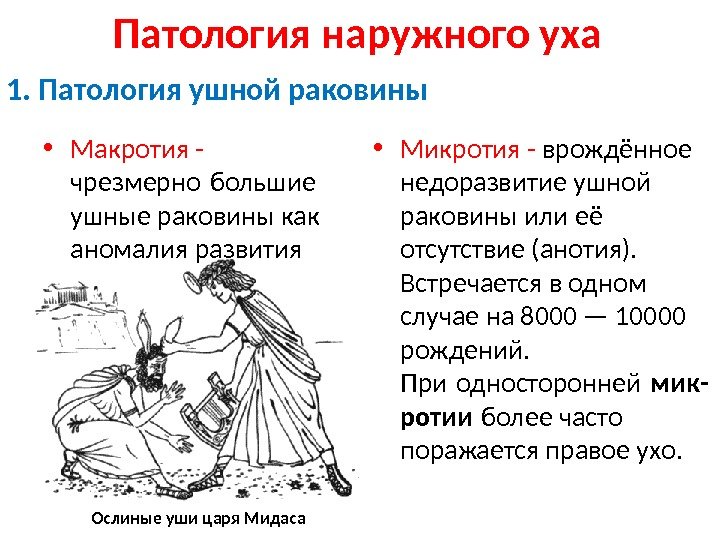 Патология наружного уха

1. Патология ушной раковины

• Макротия - чрезмерно большие ушные раковины как аномалия развития

Ослиные уши царя Мидаса

• Микротия - врождённое недоразвитие ушной раковины или её отсутствие (анотия). Встречается в одном случае на 8000 — 10000 рождений. При односторонней микротии более часто поражается правое ухо.